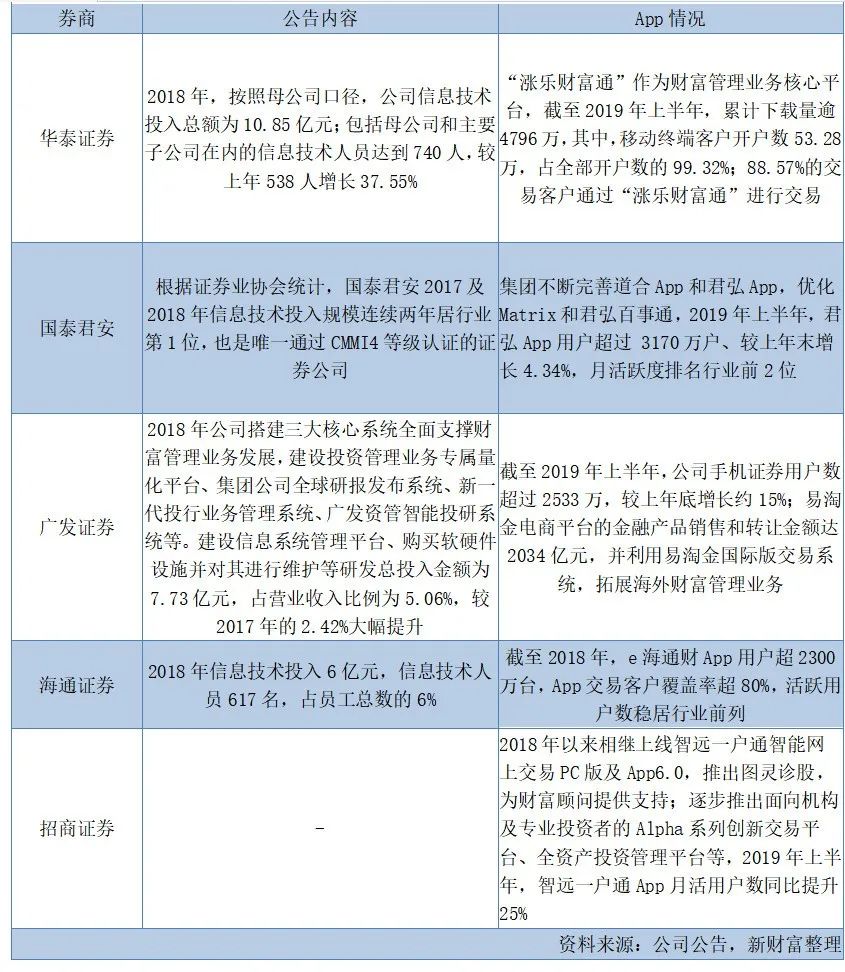 | 券商 | 公告内容 | App 情况 |
|---|---|---|
| 华泰证券 | 2018 年，按照母公司口径，公司信息技术投入总额为 10.85 亿元；包括母公司和主要子公司在内的信息技术人员达到 740 人，较上年 538 人增长 37.55% | “涨乐财富通”作为财富管理业务核心平台，截至 2019 年上半年，累计下载量逾 4796 万，其中，移动终端客户开户数 53.28 万，占全部开户数的 99.32%；88.57%的交易客户通过“涨乐财富通”进行交易 |
| 国泰君安 | 根据证券业协会统计，国泰君安 2017 及 2018 年信息技术投入规模连续两年居行业第 1 位，也是唯一通过 CMMI4 等级认证的证券公司 | 集团不断完善道合 App 和君弘 App，优化 Matrix 和君弘百事通，2019 年上半年，君弘 App 用户超过 3170 万户、较上年末增长 4.34%，月活跃度排名行业前 2 位 |
| 广发证券 | 2018 年公司搭建三大核心系统全面支撑财富管理业务发展，建设投资管理业务专属量化平台、集团公司全球研报发布系统、新一代投行业务管理系统、广发资管智能投研系统等。建设信息系统管理平台、购买软硬件设施并对其进行维护等研发总投入金额为 7.73 亿元，占营业收入比例为 5.06%，较 2017 年的 2.42%大幅提升 | 截至 2019 年上半年，公司手机证券用户数超过 2533 万，较上年底增长约 15%；易淘金电商平台的金融产品销售和转让金额达 2034 亿元，并利用易淘金国际版交易系统，拓展海外财富管理业务 |
| 海通证券 | 2018 年信息技术投入 6 亿元，信息技术人员 617 名，占员工总数的 6% | 截至 2018 年，e 海通财 App 用户超 2300 万台，App 交易客户覆盖率超 80%，活跃用户数稳居行业前列 |
| 招商证券 | - | 2018 年以来相继上线智远一户通智能网上交易 PC 版及 App6.0，推出图灵诊股，为财富顾问提供支持；逐步推出面向机构及专业投资者的 Alpha 系列创新交易平台、全资产投资管理平台等，2019 年上半年，智远一户通 App 月活用户数同比提升 25% |

资料来源：公司公告，新财富整理